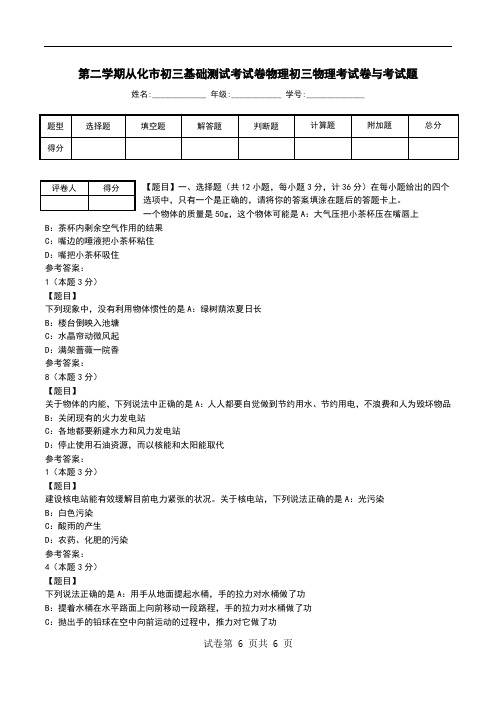 第二学期从化市初三基础测试考试卷物理初三物理考试卷与考试题

姓名:____________ 年级:____________ 学号:____________

| 题型 | 选择题 | 填空题 | 解答题 | 判断题 | 计算题 | 附加题 | 总分 |
|---|---|---|---|---|---|---|---|
| 得分 | | | | | | | |

| 评卷人 | 得分 |
|---|---|
| | |

【题目】一、选择题（共 12 小题，每小题 3 分，计 36 分）在每小题给出的四个选项中，只有一个是正确的，请将你的答案填涂在题后的答题卡上。

一个物体的质量是 50g，这个物体可能是 A：大气压把小茶杯压在嘴唇上

B：茶杯内剩余空气作用的结果

C：嘴边的唾液把小茶杯粘住

D：嘴把小茶杯吸住

参考答案：

1（本题 3 分）

【题目】

下列现象中，没有利用物体惯性的是 A：绿树荫浓夏日长

B：楼台倒映入池塘

C：水晶帘动微风起

D：满架蔷薇一院香

参考答案：

8（本题 3 分）

【题目】

关于物体的内能，下列说法中正确的是 A：人人都要自觉做到节约用水、节约用电，不浪费和人为毁坏物品

B：关闭现有的火力发电站

C：各地都要新建水力和风力发电站

D：停止使用石油资源，而以核能和太阳能取代

参考答案：

1（本题 3 分）

【题目】

建设核电站能有效缓解目前电力紧张的状况。关于核电站，下列说法正确的是 A：光污染

B：白色污染

C：酸雨的产生

D：农药、化肥的污染

参考答案：

4（本题 3 分）

【题目】

下列说法正确的是 A：用手从地面提起水桶，手的拉力对水桶做了功

B：提着水桶在水平路面上向前移动一段路程，手的拉力对水桶做了功

C：抛出手的铅球在空中向前运动的过程中，推力对它做了功

试卷第 6 页共 6 页